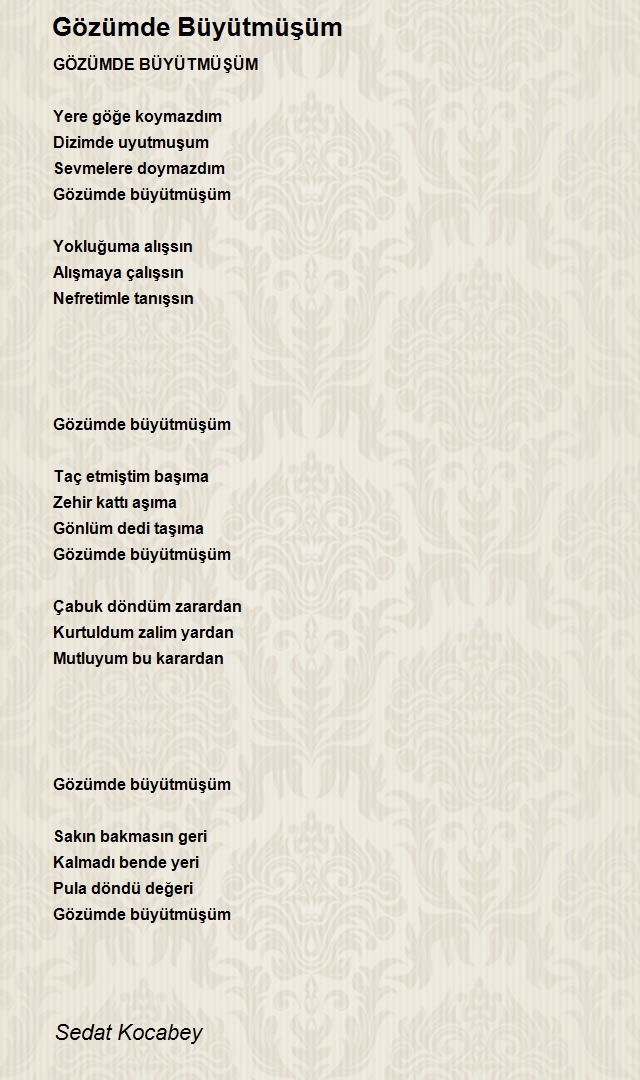 Gözümde Büyütmüşüm

GÖZÜMDE BÜYÜTMÜŞÜM

Yere göğe koymazdım
Dizimde uyutmuşum
Sevmelere doymazdım
Gözümde büyütmüşüm

Yokluğuma alışsın
Alışmaya çalışsın
Nefretimle tanışsın

Gözümde büyütmüşüm

Taç etmiştim başıma
Zehir kattı aşıma
Gönlüm dedi taşıma
Gözümde büyütmüşüm

Çabuk döndüm zarardan
Kurtuldum zalim yardan
Mutluyum bu karardan

Gözümde büyütmüşüm

Sakın bakmasın geri
Kalmadı bende yeri
Pula döndü değeri
Gözümde büyütmüşüm

Sedat Kocabey